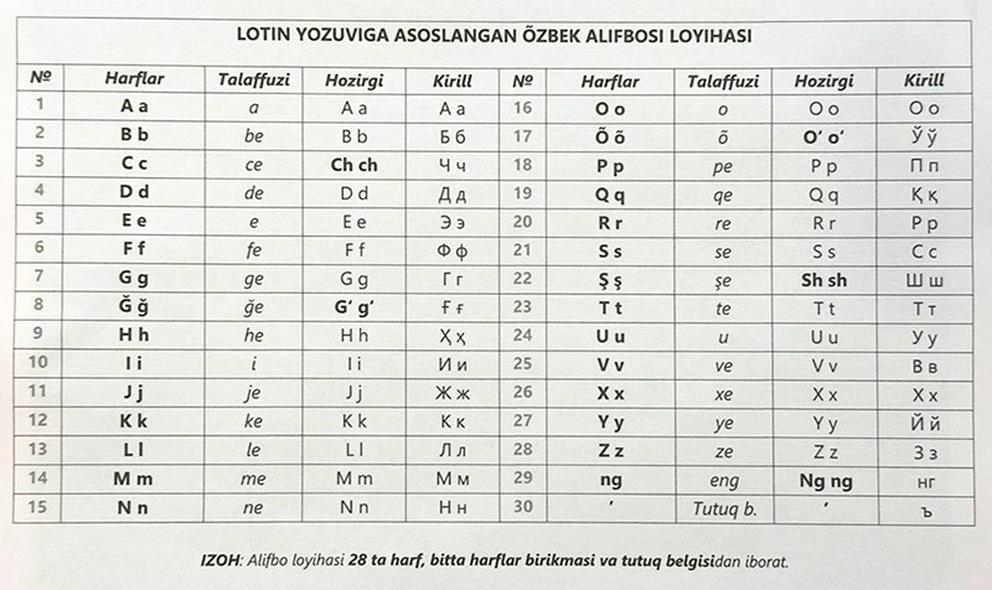 LOTIN YOZUVIGA ASOSLANGAN ÕZBEK ALIFBOSI LOYIHASI

| № | Harflar | Talaffuzi | Hozirgi | Kirill | № | Harflar | Talaffuzi | Hozirgi | Kirill |
|---|---|---|---|---|---|---|---|---|---|
| 1 | A a | a | A a | А а | 16 | O o | o | O o | О о |
| 2 | B b | be | B b | Б б | 17 | Õ õ | õ | O‘ o‘ | Ў ў |
| 3 | C c | ce | Ch ch | Ч ч | 18 | P p | pe | P p | П п |
| 4 | D d | de | D d | Д д | 19 | Q q | qe | Q q | Қ қ |
| 5 | E e | e | E e | Э э | 20 | R r | re | R r | Р р |
| 6 | F f | fe | F f | Ф ф | 21 | S s | se | S s | С с |
| 7 | G g | ge | G g | Г г | 22 | Ş ş | şe | Sh sh | Ш ш |
| 8 | Ğ ğ | ğe | G‘ g‘ | Ғ ғ | 23 | T t | te | T t | Т т |
| 9 | H h | he | H h | Ҳ ҳ | 24 | U u | u | U u | У у |
| 10 | I i | i | I i | И и | 25 | V v | ve | V v | В в |
| 11 | J j | je | J j | Ж ж | 26 | X x | xe | X x | Х х |
| 12 | K k | ke | K k | К к | 27 | Y y | ye | Y y | Й й |
| 13 | L l | le | L l | Л л | 28 | Z z | ze | Z z | З з |
| 14 | M m | me | M m | М м | 29 | ng | eng | Ng ng | нг |
| 15 | N n | ne | N n | Н н | 30 | ’ | Tutuq b. | ’ | ъ |

IZOH: Alifbo loyihasi 28 ta harf, bitta harflar birikmasi va tutuq belgisidan iborat.